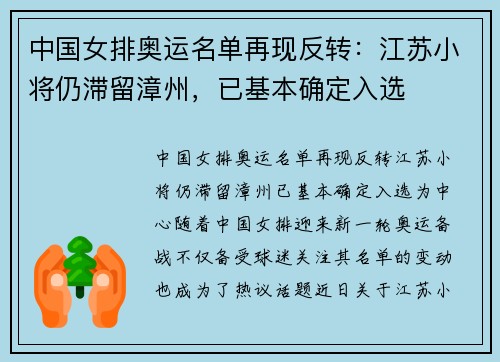 中国女排奥运名单再现反转：江苏小将仍滞留漳州，已基本确定入选

中国女排奥运名单再现反转江苏小将仍滞留漳州已基本确定入选为中心随着中国女排迎来新一轮奥运备战不仅备受球迷关注其名单的变动也成为了热议话题近日关于江苏小